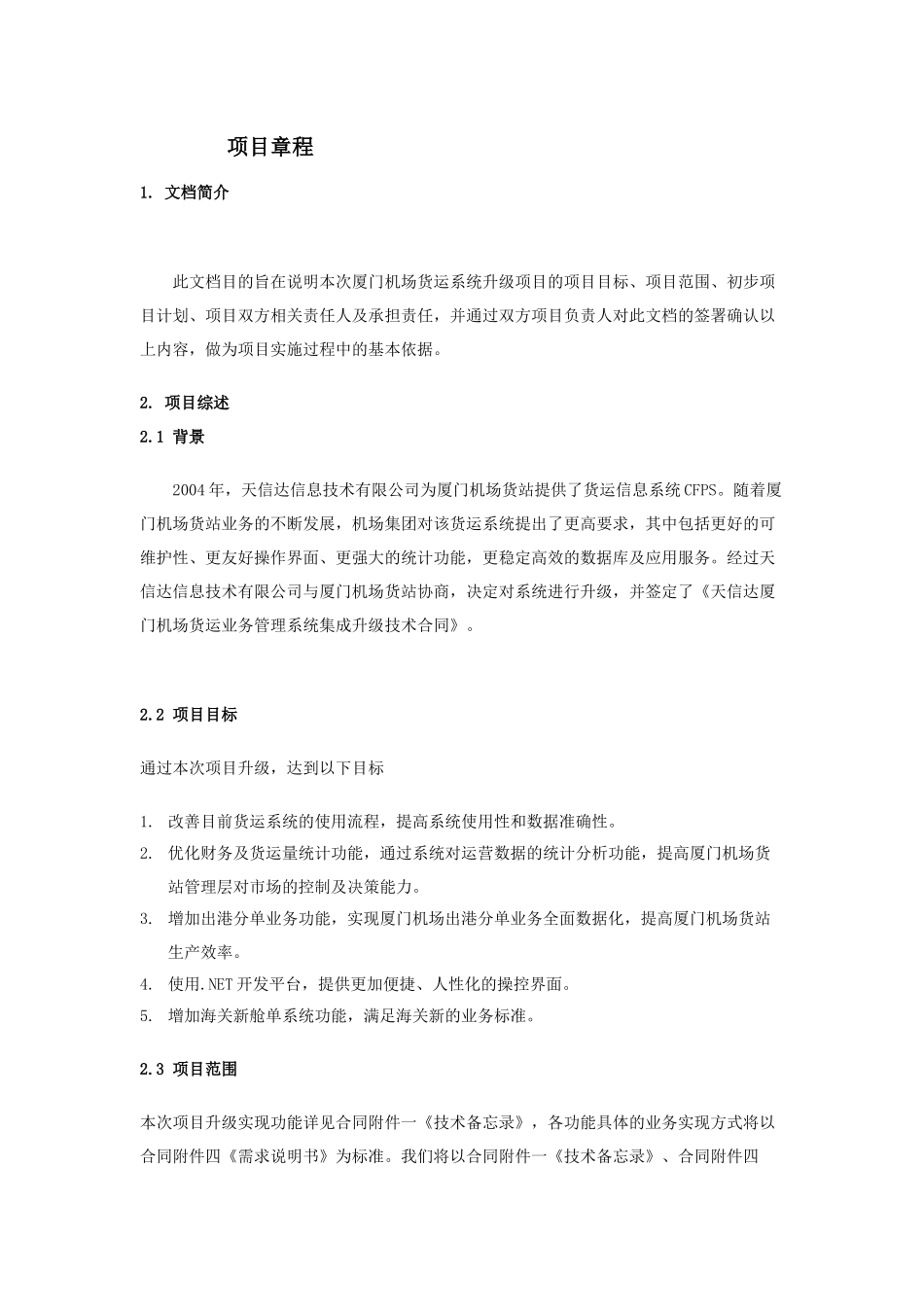 项目章程

1. 文档简介

此文档目的旨在说明本次厦门机场货运系统升级项目的项目目标、项目范围、初步项目计划、项目双方相关责任人及承担责任，并通过双方项目负责人对此文档的签署确认以上内容，做为项目实施过程中的基本依据。

2. 项目综述

2.1 背景

2004年，天信达信息技术有限公司为厦门机场货站提供了货运信息系统CFPS。随着厦门机场货站业务的不断发展，机场集团对该货运系统提出了更高要求，其中包括更好的可维护性、更友好操作界面、更强大的统计功能，更稳定高效的数据库及应用服务。经过天信达信息技术有限公司与厦门机场货站协商，决定对系统进行升级，并签定了《天信达厦门机场货运业务管理系统集成升级技术合同》。

2.2 项目目标

通过本次项目升级，达到以下目标

1. 改善目前货运系统的使用流程，提高系统使用性和数据准确性。
2. 优化财务及货运量统计功能，通过系统对运营数据的统计分析功能，提高厦门机场货站管理层对市场的控制及决策能力。
3. 增加出港分单业务功能，实现厦门机场出港分单业务全面数据化，提高厦门机场货站生产效率。
4. 使用.NET开发平台，提供更加便捷、人性化的操控界面。
5. 增加海关新舱单系统功能，满足海关新的业务标准。

2.3 项目范围

本次项目升级实现功能详见合同附件一《技术备忘录》，各功能具体的业务实现方式将以合同附件四《需求说明书》为标准。我们将以合同附件一《技术备忘录》、合同附件四